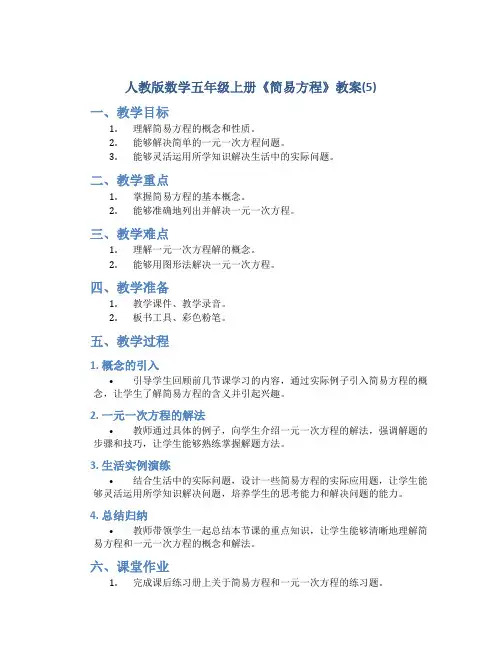 人教版数学五年级上册《简易方程》教案(5)

一、教学目标

1. 理解简易方程的概念和性质。
2. 能够解决简单的一元一次方程问题。
3. 能够灵活运用所学知识解决生活中的实际问题。

二、教学重点

1. 掌握简易方程的基本概念。
2. 能够准确地列出并解决一元一次方程。

三、教学难点

1. 理解一元一次方程解的概念。
2. 能够用图形法解决一元一次方程。

四、教学准备

1. 教学课件、教学录音。
2. 板书工具、彩色粉笔。

五、教学过程

1. 概念的引入

• 引导学生回顾前几节课学习的内容，通过实际例子引入简易方程的概念，让学生了解简易方程的含义并引起兴趣。

2. 一元一次方程的解法

• 教师通过具体的例子，向学生介绍一元一次方程的解法，强调解题的步骤和技巧，让学生能够熟练掌握解题方法。

3. 生活实例演练

• 结合生活中的实际问题，设计一些简易方程的实际应用题，让学生能够灵活运用所学知识解决问题，培养学生的思考能力和解决问题的能力。

4. 总结归纳

• 教师带领学生一起总结本节课的重点知识，让学生能够清晰地理解简易方程和一元一次方程的概念和解法。

六、课堂作业

1. 完成课后练习册上关于简易方程和一元一次方程的练习题。